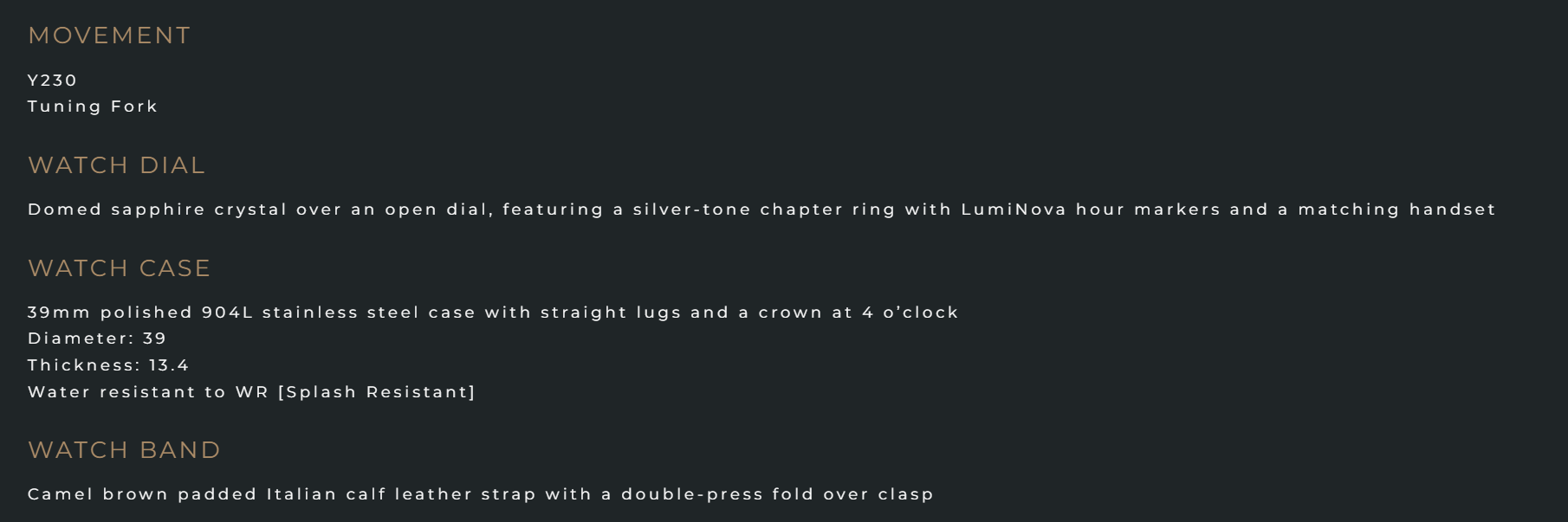 MOVEMENT

Y230
Tuning Fork

WATCH DIAL

Domed sapphire crystal over an open dial, featuring a silver-tone chapter ring with LumiNova hour markers and a matching handset

WATCH CASE

39mm polished 904L stainless steel case with straight lugs and a crown at 4 o'clock
Diameter: 39
Thickness: 13.4
Water resistant to WR [Splash Resistant]

WATCH BAND

Camel brown padded Italian calf leather strap with a double-press fold over clasp